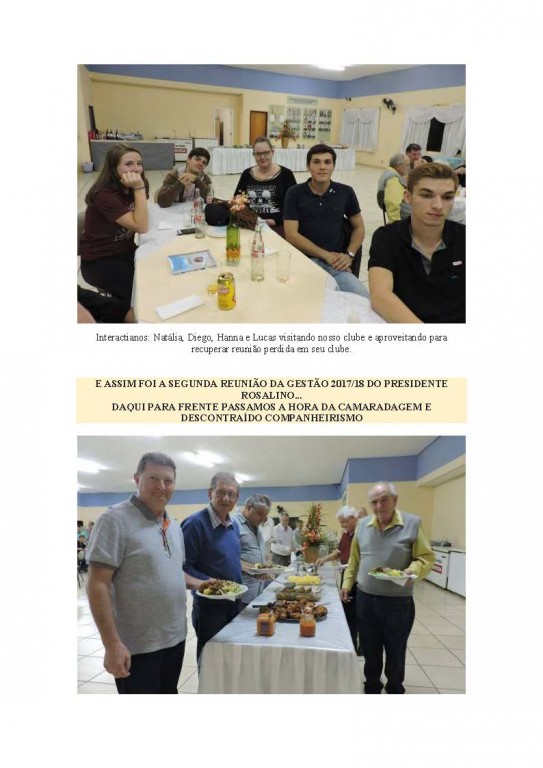 Interactianos: Natália, Diego, Hanna e Lucas visitando nosso clube e aproveitando para recuperar reunião perdida em seu clube.

E ASSIM FOI A SEGUNDA REUNIÃO DA GESTÃO 2017/18 DO PRESIDENTE ROSALINO...
DAQUI PARA FRENTE PASSAMOS A HORA DA CAMARADAGEM E DESCONTRAÍDO COMPANHEIRISMO